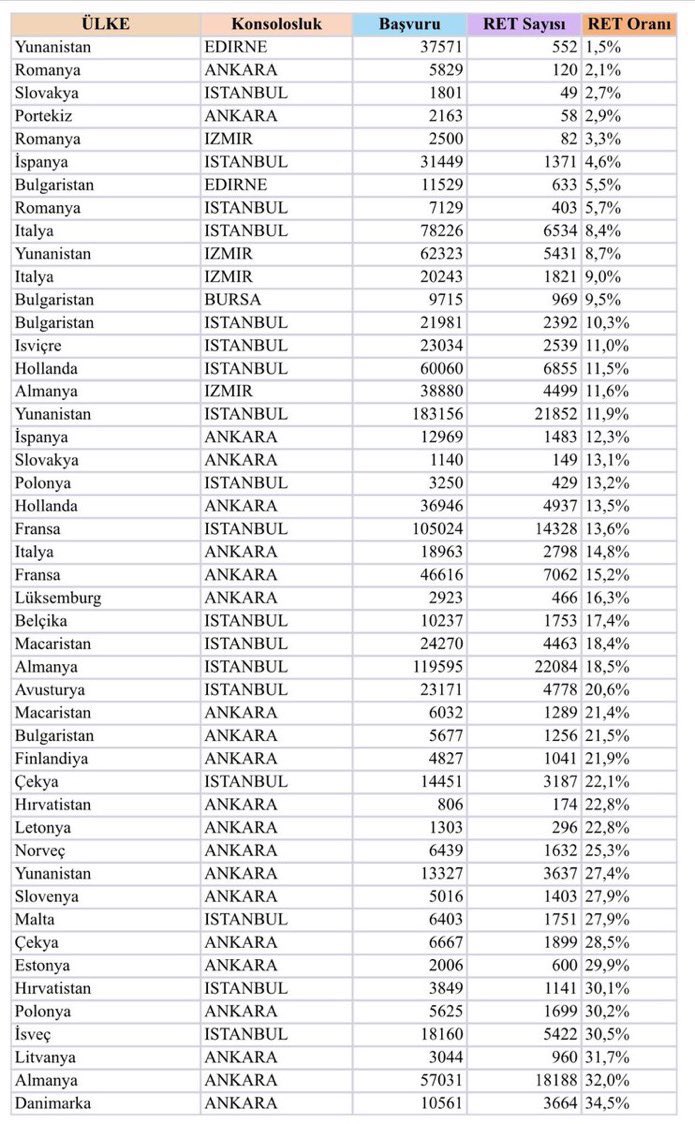 | ÜLKE | Konsolosluk | Başvuru | RET Sayısı | RET Oranı |
|---|---|---|---|---|
| Yunanistan | EDIRNE | 37571 | 552 | 1,5% |
| Romanya | ANKARA | 5829 | 120 | 2,1% |
| Slovakya | ISTANBUL | 1801 | 49 | 2,7% |
| Portekiz | ANKARA | 2163 | 58 | 2,9% |
| Romanya | IZMIR | 2500 | 82 | 3,3% |
| İspanya | ISTANBUL | 31449 | 1371 | 4,6% |
| Bulgaristan | EDIRNE | 11529 | 633 | 5,5% |
| Romanya | ISTANBUL | 7129 | 403 | 5,7% |
| Italya | ISTANBUL | 78226 | 6534 | 8,4% |
| Yunanistan | IZMIR | 62323 | 5431 | 8,7% |
| Italya | IZMIR | 20243 | 1821 | 9,0% |
| Bulgaristan | BURSA | 9715 | 969 | 9,5% |
| Bulgaristan | ISTANBUL | 21981 | 2392 | 10,3% |
| Isviçre | ISTANBUL | 23034 | 2539 | 11,0% |
| Hollanda | ISTANBUL | 60060 | 6855 | 11,5% |
| Almanya | IZMIR | 38880 | 4499 | 11,6% |
| Yunanistan | ISTANBUL | 183156 | 21852 | 11,9% |
| İspanya | ANKARA | 12969 | 1483 | 12,3% |
| Slovakya | ANKARA | 1140 | 149 | 13,1% |
| Polonya | ISTANBUL | 3250 | 429 | 13,2% |
| Hollanda | ANKARA | 36946 | 4937 | 13,5% |
| Fransa | ISTANBUL | 105024 | 14328 | 13,6% |
| Italya | ANKARA | 18963 | 2798 | 14,8% |
| Fransa | ANKARA | 46616 | 7062 | 15,2% |
| Lüksemburg | ANKARA | 2923 | 466 | 16,3% |
| Belçika | ISTANBUL | 10237 | 1753 | 17,4% |
| Macaristan | ISTANBUL | 24270 | 4463 | 18,4% |
| Almanya | ISTANBUL | 119595 | 22084 | 18,5% |
| Avusturya | ISTANBUL | 23171 | 4778 | 20,6% |
| Macaristan | ANKARA | 6032 | 1289 | 21,4% |
| Bulgaristan | ANKARA | 5677 | 1256 | 21,5% |
| Finlandiya | ANKARA | 4827 | 1041 | 21,9% |
| Çekya | ISTANBUL | 14451 | 3187 | 22,1% |
| Hırvatistan | ANKARA | 806 | 174 | 22,8% |
| Letonya | ANKARA | 1303 | 296 | 22,8% |
| Norveç | ANKARA | 6439 | 1632 | 25,3% |
| Yunanistan | ANKARA | 13327 | 3637 | 27,4% |
| Slovenya | ANKARA | 5016 | 1403 | 27,9% |
| Malta | ISTANBUL | 6403 | 1751 | 27,9% |
| Çekya | ANKARA | 6667 | 1899 | 28,5% |
| Estonya | ANKARA | 2006 | 600 | 29,9% |
| Hırvatistan | ISTANBUL | 3849 | 1141 | 30,1% |
| Polonya | ANKARA | 5625 | 1699 | 30,2% |
| İsveç | ISTANBUL | 18160 | 5422 | 30,5% |
| Litvanya | ANKARA | 3044 | 960 | 31,7% |
| Almanya | ANKARA | 57031 | 18188 | 32,0% |
| Danimarka | ANKARA | 10561 | 3664 | 34,5% |